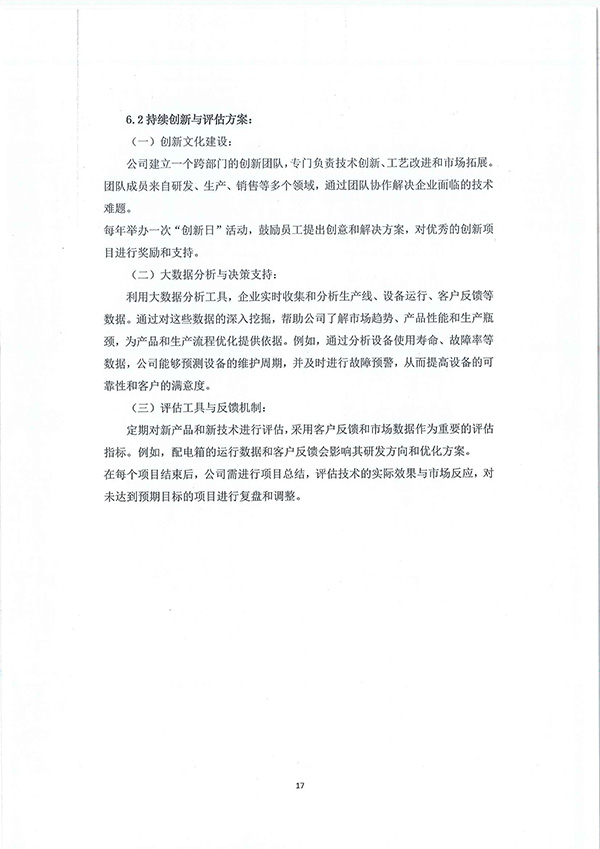 6.2 持续创新与评估方案：

（一）创新文化建设：

公司建立一个跨部门的创新团队，专门负责技术创新、工艺改进和市场拓展。团队成员来自研发、生产、销售等多个领域，通过团队协作解决企业面临的技术难题。

每年举办一次“创新日”活动，鼓励员工提出创意和解决方案，对优秀的创新项目进行奖励和支持。

（二）大数据分析与决策支持：

利用大数据分析工具，企业实时收集和分析生产线、设备运行、客户反馈等数据。通过对这些数据的深入挖掘，帮助公司了解市场趋势、产品性能和生产瓶颈，为产品和生产流程优化提供依据。例如，通过分析设备使用寿命、故障率等数据，公司能够预测设备的维护周期，并及时进行故障预警，从而提高设备的可靠性和客户的满意度。

（三）评估工具与反馈机制：

定期对新产品和新技术进行评估，采用客户反馈和市场数据作为重要的评估指标。例如，配电箱的运行数据和客户反馈会影响其研发方向和优化方案。

在每个项目结束后，公司需进行项目总结，评估技术的实际效果与市场反应，对未达到预期目标的项目进行复盘和调整。

17